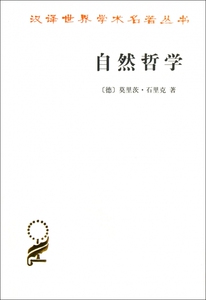 汉译世界学术名著丛书

自然哲学

〔德〕莫里茨·石里克 著